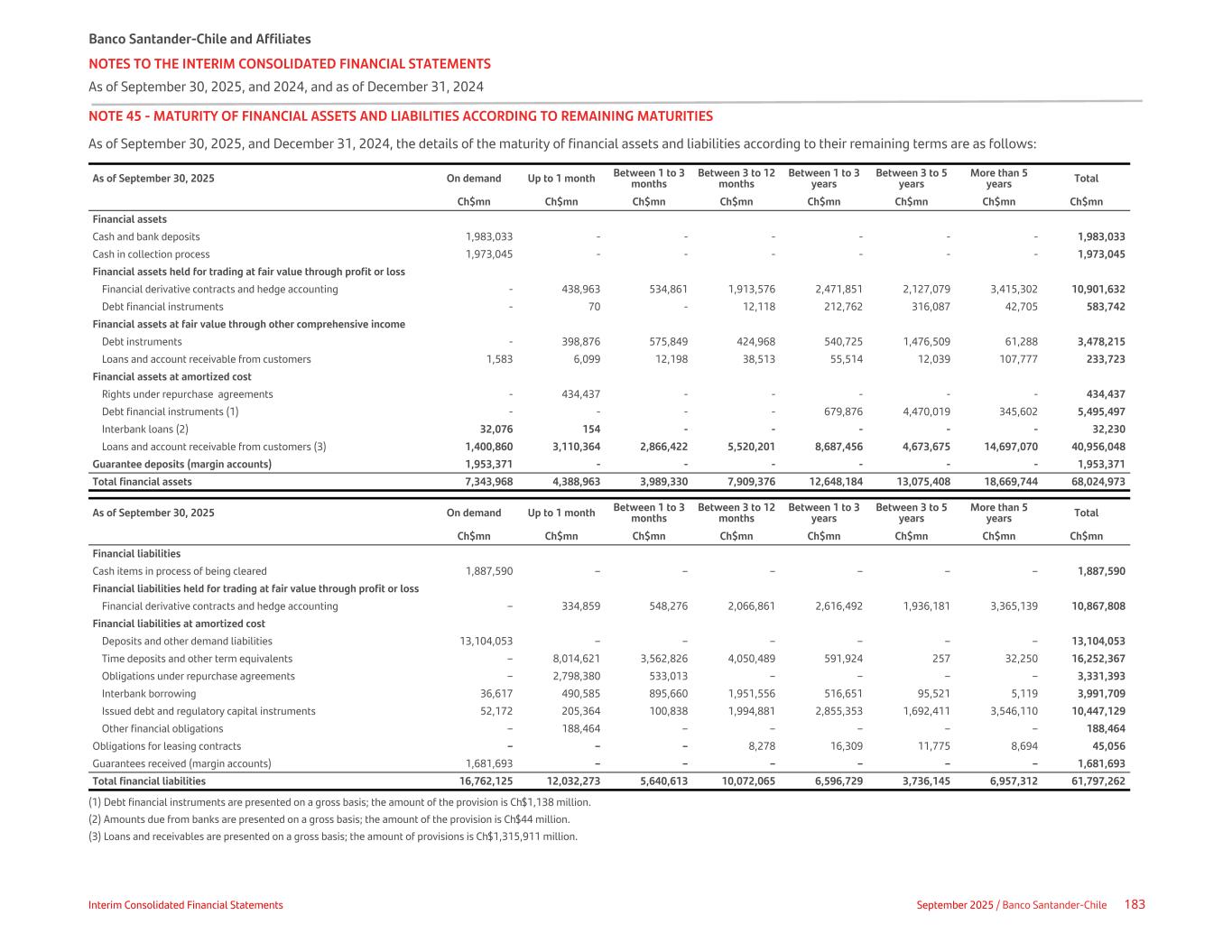 Banco Santander-Chile and Affiliates
NOTES TO THE INTERIM CONSOLIDATED FINANCIAL STATEMENTS
As of September 30, 2025, and 2024, and as of December 31, 2024

NOTE 45 - MATURITY OF FINANCIAL ASSETS AND LIABILITIES ACCORDING TO REMAINING MATURITIES

As of September 30, 2025, and December 31, 2024, the details of the maturity of financial assets and liabilities according to their remaining terms are as follows:

| As of September 30, 2025 | On demand | Up to 1 month | Between 1 to 3 months | Between 3 to 12 months | Between 1 to 3 years | Between 3 to 5 years | More than 5 years | Total |
|---|---|---|---|---|---|---|---|---|
| | Ch$mn | Ch$mn | Ch$mn | Ch$mn | Ch$mn | Ch$mn | Ch$mn | Ch$mn |
| Financial assets | | | | | | | | |
| Cash and bank deposits | 1,983,033 | - | - | - | - | - | - | 1,983,033 |
| Cash in collection process | 1,973,045 | - | - | - | - | - | - | 1,973,045 |
| Financial assets held for trading at fair value through profit or loss | | | | | | | | |
| Financial derivative contracts and hedge accounting | - | 438,963 | 534,861 | 1,913,576 | 2,471,851 | 2,127,079 | 3,415,302 | 10,901,632 |
| Debt financial instruments | - | 70 | - | 12,118 | 212,762 | 316,087 | 42,705 | 583,742 |
| Financial assets at fair value through other comprehensive income | | | | | | | | |
| Debt instruments | - | 398,876 | 575,849 | 424,968 | 540,725 | 1,476,509 | 61,288 | 3,478,215 |
| Loans and account receivable from customers | 1,583 | 6,099 | 12,198 | 38,513 | 55,514 | 12,039 | 107,777 | 233,723 |
| Financial assets at amortized cost | | | | | | | | |
| Rights under repurchase agreements | - | 434,437 | - | - | - | - | - | 434,437 |
| Debt financial instruments (1) | - | - | - | - | 679,876 | 4,470,019 | 345,602 | 5,495,497 |
| Interbank loans (2) | 32,076 | 154 | - | - | - | - | - | 32,230 |
| Loans and account receivable from customers (3) | 1,400,860 | 3,110,364 | 2,866,422 | 5,520,201 | 8,687,456 | 4,673,675 | 14,697,070 | 40,956,048 |
| Guarantee deposits (margin accounts) | 1,953,371 | - | - | - | - | - | - | 1,953,371 |
| Total financial assets | 7,343,968 | 4,388,963 | 3,989,330 | 7,909,376 | 12,648,184 | 13,075,408 | 18,669,744 | 68,024,973 |

| As of September 30, 2025 | On demand | Up to 1 month | Between 1 to 3 months | Between 3 to 12 months | Between 1 to 3 years | Between 3 to 5 years | More than 5 years | Total |
|---|---|---|---|---|---|---|---|---|
| | Ch$mn | Ch$mn | Ch$mn | Ch$mn | Ch$mn | Ch$mn | Ch$mn | Ch$mn |
| Financial liabilities | | | | | | | | |
| Cash items in process of being cleared | 1,887,590 | – | – | – | – | – | – | 1,887,590 |
| Financial liabilities held for trading at fair value through profit or loss | | | | | | | | |
| Financial derivative contracts and hedge accounting | – | 334,859 | 548,276 | 2,066,861 | 2,616,492 | 1,936,181 | 3,365,139 | 10,867,808 |
| Financial liabilities at amortized cost | | | | | | | | |
| Deposits and other demand liabilities | 13,104,053 | – | – | – | – | – | – | 13,104,053 |
| Time deposits and other term equivalents | – | 8,014,621 | 3,562,826 | 4,050,489 | 591,924 | 257 | 32,250 | 16,252,367 |
| Obligations under repurchase agreements | – | 2,798,380 | 533,013 | – | – | – | – | 3,331,393 |
| Interbank borrowing | 36,617 | 490,585 | 895,660 | 1,951,556 | 516,651 | 95,521 | 5,119 | 3,991,709 |
| Issued debt and regulatory capital instruments | 52,172 | 205,364 | 100,838 | 1,994,881 | 2,855,353 | 1,692,411 | 3,546,110 | 10,447,129 |
| Other financial obligations | – | 188,464 | – | – | – | – | – | 188,464 |
| Obligations for leasing contracts | – | – | – | 8,278 | 16,309 | 11,775 | 8,694 | 45,056 |
| Guarantees received (margin accounts) | 1,681,693 | – | – | – | – | – | – | 1,681,693 |
| Total financial liabilities | 16,762,125 | 12,032,273 | 5,640,613 | 10,072,065 | 6,596,729 | 3,736,145 | 6,957,312 | 61,797,262 |

(1) Debt financial instruments are presented on a gross basis; the amount of the provision is Ch$1,138 million.
(2) Amounts due from banks are presented on a gross basis; the amount of the provision is Ch$44 million.
(3) Loans and receivables are presented on a gross basis; the amount of provisions is Ch$1,315,911 million.

Interim Consolidated Financial Statements
September 2025 / Banco Santander-Chile 183